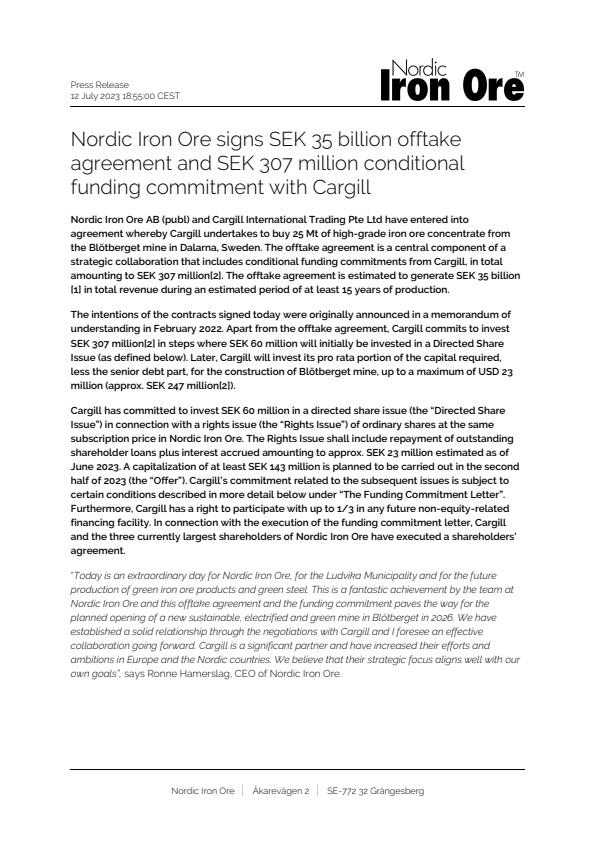 Press Release
12 July 2023 18:55:00 CEST

Nordic
Iron Ore™

Nordic Iron Ore signs SEK 35 billion offtake agreement and SEK 307 million conditional funding commitment with Cargill

Nordic Iron Ore AB (publ) and Cargill International Trading Pte Ltd have entered into agreement whereby Cargill undertakes to buy 25 Mt of high-grade iron ore concentrate from the Blötberget mine in Dalarna, Sweden. The offtake agreement is a central component of a strategic collaboration that includes conditional funding commitments from Cargill, in total amounting to SEK 307 million[2]. The offtake agreement is estimated to generate SEK 35 billion [1] in total revenue during an estimated period of at least 15 years of production.

The intentions of the contracts signed today were originally announced in a memorandum of understanding in February 2022. Apart from the offtake agreement, Cargill commits to invest SEK 307 million[2] in steps where SEK 60 million will initially be invested in a Directed Share Issue (as defined below). Later, Cargill will invest its pro rata portion of the capital required, less the senior debt part, for the construction of Blötberget mine, up to a maximum of USD 23 million (approx. SEK 247 million[2]).

Cargill has committed to invest SEK 60 million in a directed share issue (the "Directed Share Issue") in connection with a rights issue (the "Rights Issue") of ordinary shares at the same subscription price in Nordic Iron Ore. The Rights Issue shall include repayment of outstanding shareholder loans plus interest accrued amounting to approx. SEK 23 million estimated as of June 2023. A capitalization of at least SEK 143 million is planned to be carried out in the second half of 2023 (the "Offer"). Cargill's commitment related to the subsequent issues is subject to certain conditions described in more detail below under "The Funding Commitment Letter". Furthermore, Cargill has a right to participate with up to 1/3 in any future non-equity-related financing facility. In connection with the execution of the funding commitment letter, Cargill and the three currently largest shareholders of Nordic Iron Ore have executed a shareholders' agreement.

"Today is an extraordinary day for Nordic Iron Ore, for the Ludvika Municipality and for the future production of green iron ore products and green steel. This is a fantastic achievement by the team at Nordic Iron Ore and this offtake agreement and the funding commitment paves the way for the planned opening of a new sustainable, electrified and green mine in Blötberget in 2026. We have established a solid relationship through the negotiations with Cargill and I foresee an effective collaboration going forward. Cargill is a significant partner and have increased their efforts and ambitions in Europe and the Nordic countries. We believe that their strategic focus aligns well with our own goals", says Ronne Hamerslag, CEO of Nordic Iron Ore.

Nordic Iron Ore | Åkarevägen 2 | SE-772 32 Grängesberg